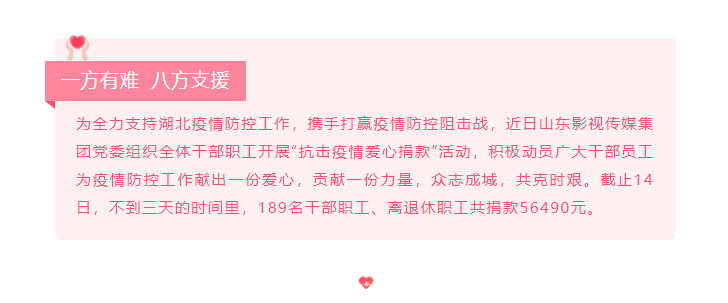 一方有难 八方支援

为全力支持湖北疫情防控工作，携手打赢疫情防控阻击战，近日山东影视传媒集团党委组织全体干部职工开展“抗击疫情爱心捐款”活动，积极动员广大干部员工为疫情防控工作献出一份爱心，贡献一份力量，众志成城，共克时艰。截止14日，不到三天的时间里，189名干部职工、离退休职工共捐款56490元。